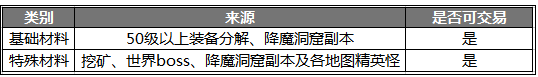 | 类别 | 来源 | 是否可交易 |
|---|---|---|
| 基础材料 | 50级以上装备分解、降魔洞窟副本 | 是 |
| 特殊材料 | 挖矿、世界boss、降魔洞窟副本及各地图精英怪 | 是 |